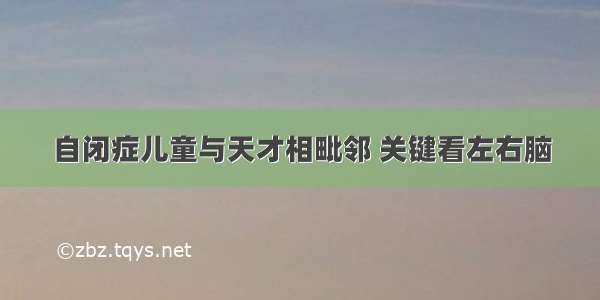 自闭症儿童与天才相毗邻 关键看左右脑

©zbz.tqys.net